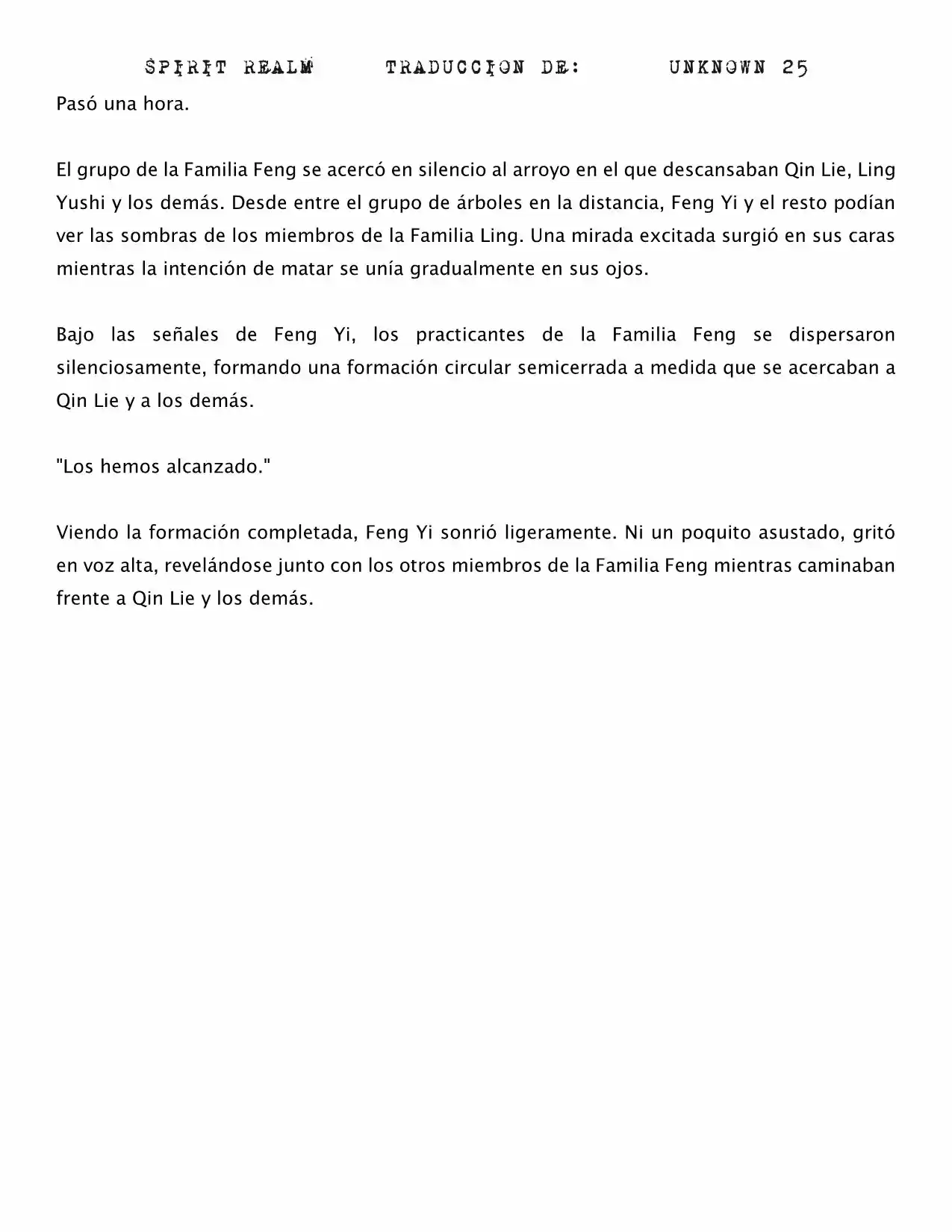 SPIRIT REALM TRADUCCION DE: UNKNOWN 25

Pasó una hora.

El grupo de la Familia Feng se acercó en silencio al arroyo en el que descansaban Qin Lie, Ling Yushi y los demás. Desde entre el grupo de árboles en la distancia, Feng Yi y el resto podían ver las sombras de los miembros de la Familia Ling. Una mirada excitada surgió en sus caras mientras la intención de matar se unía gradualmente en sus ojos.

Bajo las señales de Feng Yi, los practicantes de la Familia Feng se dispersaron silenciosamente, formando una formación circular semicerrada a medida que se acercaban a Qin Lie y a los demás.

"Los hemos alcanzado."

Viendo la formación completada, Feng Yi sonrió ligeramente. Ni un poquito asustado, gritó en voz alta, revelándose junto con los otros miembros de la Familia Feng mientras caminaban frente a Qin Lie y los demás.